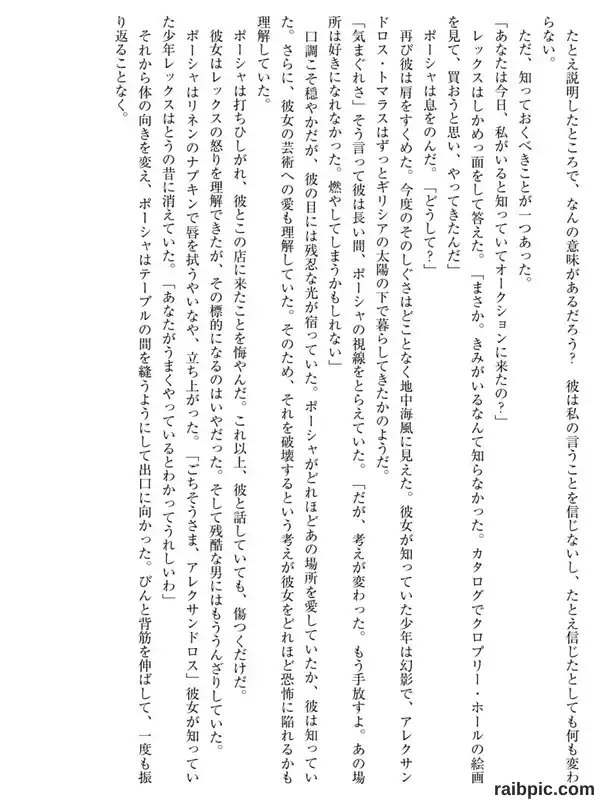 たとえ説明したところで、なんの意味があるだろう？　彼は私の言うことを信じないし、たとえ信じたとしても何も変わらない。

ただ、知っておくべきことが一つあった。

「あなたは今日、私がいると知っていてオークションに来たの？」

レックスはしかめっ面をして答えた。「まさか。きみがいるなんて知らなかった。カタログでクロプリー・ホールの絵画を見て、買おうと思い、やってきたんだ」

ポーシャは息をのんだ。「どうして？」

再び彼は肩をすくめた。今度のそのしぐさはどことなく地中海風に見えた。彼女が知っていた少年は幻影で、アレクサンドロス・トマラスはずっとギリシアの太陽の下で暮らしてきたかのようだ。

「気まぐれさ」そう言って彼は長い間、ポーシャの視線をとらえていた。「だが、考えが変わった。もう手放すよ。あの場所は好きになれなかった。燃やしてしまうかもしれない」

口調こそ穏やかだが、彼の目には残忍な光が宿っていた。ポーシャがどれほどあの場所を愛していたか、彼は知っていた。さらに、彼女の芸術への愛も理解していた。そのため、それを破壊するという考えが彼女をどれほど恐怖に陥れるかも理解していた。

ポーシャは打ちひしがれ、彼とこの店に来たことを悔やんだ。これ以上、彼と話していても、傷つくだけだ。

彼女はレックスの怒りを理解できたが、その標的になるのはいやだった。そして残酷な男にはもううんざりしていた。

ポーシャはリネンのナプキンで唇を拭うやいなや、立ち上がった。「ごちそうさま、アレクサンドロス」彼女が知っていた少年レックスはとうの昔に消えていた。「あなたがうまくやっているとわかってうれしいわ」

それから体の向きを変え、ポーシャはテーブルの間を縫うようにして出口に向かった。ぴんと背筋を伸ばして、一度も振り返ることなく。

raibpic.com